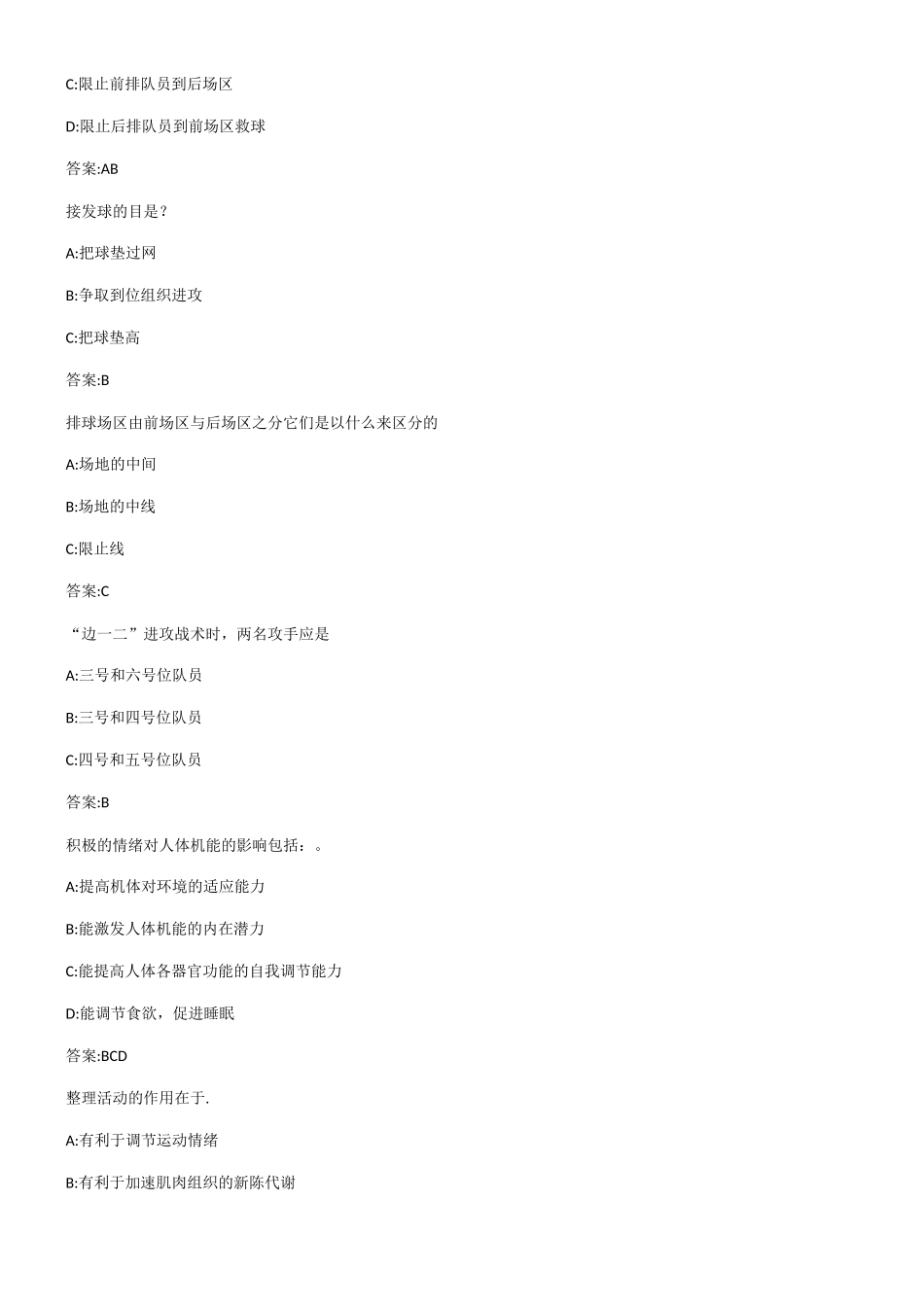 C:限止前排队员到后场区

D:限止后排队员到前场区救球

答案:AB

接发球的目是？

A:把球垫过网

B:争取到位组织进攻

C:把球垫高

答案:B

排球场区由前场区与后场区之分它们是以什么来区分的

A:场地的中间

B:场地的中线

C:限止线

答案:C

“边一二”进攻战术时，两名攻手应是

A:三号和六号位队员

B:三号和四号位队员

C:四号和五号位队员

答案:B

积极的情绪对人体机能的影响包括：。

A:提高机体对环境的适应能力

B:能激发人体机能的内在潜力

C:能提高人体各器官功能的自我调节能力

D:能调节食欲，促进睡眠

答案:BCD

整理活动的作用在于.

A:有利于调节运动情绪

B:有利于加速肌肉组织的新陈代谢